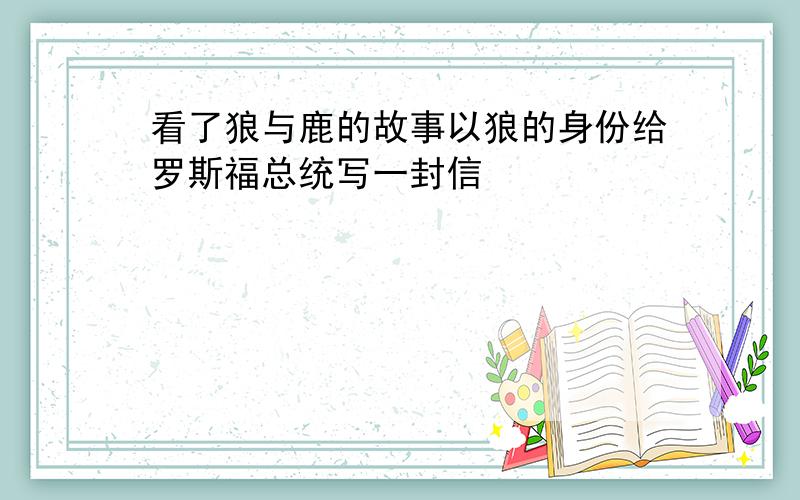 看了狼与鹿的故事以狼的身份给罗斯福总统写一封信